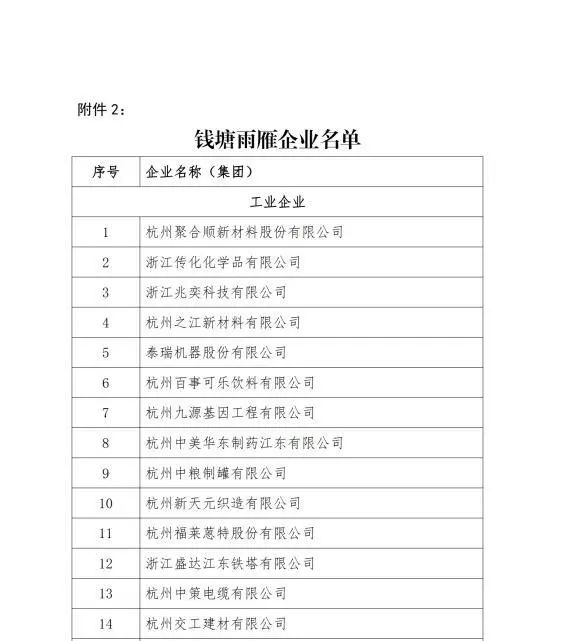 附件 2：

钱塘雨雁企业名单

| 序号 | 企业名称（集团） |
|---|---|
| 工业企业 | |
| 1 | 杭州聚合顺新材料股份有限公司 |
| 2 | 浙江传化化学品有限公司 |
| 3 | 浙江兆奕科技有限公司 |
| 4 | 杭州之江新材料有限公司 |
| 5 | 泰瑞机器股份有限公司 |
| 6 | 杭州百事可乐饮料有限公司 |
| 7 | 杭州九源基因工程有限公司 |
| 8 | 杭州中美华东制药江东有限公司 |
| 9 | 杭州中粮制罐有限公司 |
| 10 | 杭州新天元织造有限公司 |
| 11 | 杭州福莱蒽特股份有限公司 |
| 12 | 浙江盛达江东铁塔有限公司 |
| 13 | 杭州中策电缆有限公司 |
| 14 | 杭州交工建材有限公司 |